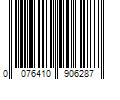 0 076410 906287